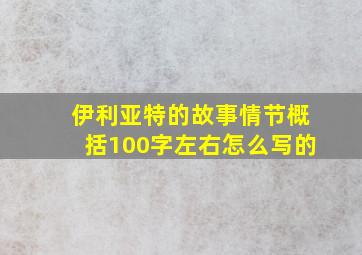 伊利亚特的故事情节概括100字左右怎么写的